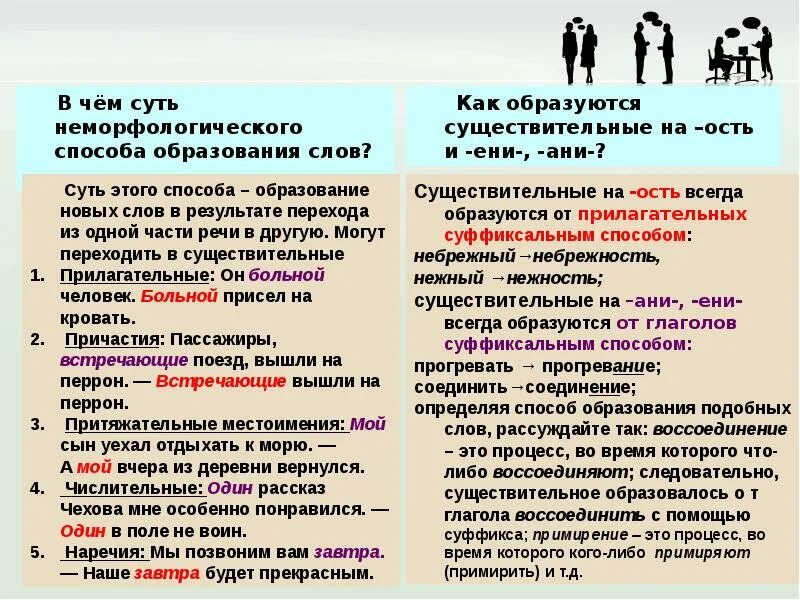 В чём суть неморфологического способа образования слов?

Суть этого способа – образование новых слов в результате перехода из одной части речи в другую. Могут переходить в существительные

1. Прилагательные: Он больной человек. Больной присел на кровать.
2. Причастия: Пассажиры, встречающие поезд, вышли на перрон. — Встречающие вышли на перрон.
3. Притяжательные местоимения: Мой сын уехал отдыхать к морю. — А мой вчера из деревни вернулся.
4. Числительные: Один рассказ Чехова мне особенно понравился. — Один в поле не воин.
5. Наречия: Мы позвоним вам завтра. — Наше завтра будет прекрасным.

Как образуются существительные на –ость и -ени-, -ани-?

Существительные на -ость всегда образуются от прилагательных суффиксальным способом:
небрежный→небрежность,
нежный →нежность;
существительные на –ани-, -ени- всегда образуются от глаголов суффиксальным способом:
прогревать → прогревание;
соединить→соединение;
определяя способ образования подобных слов, рассуждайте так: воссоединение – это процесс, во время которого что-либо воссоединяют; следовательно, существительное образовалось о т глагола воссоединить с помощью суффикса; примирение – это процесс, во время которого кого-либо примиряют (примирить) и т.д.